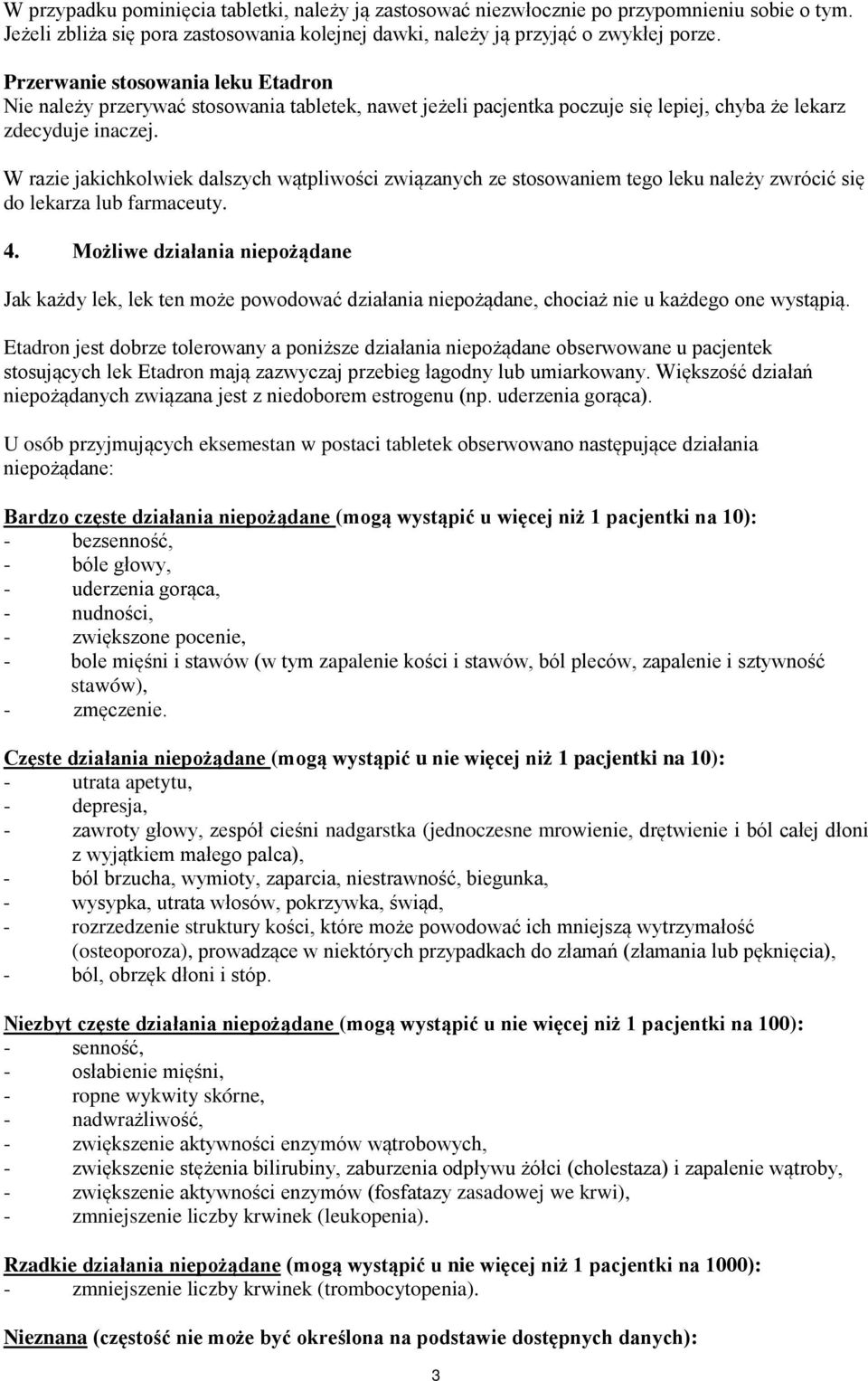 W przypadku pominięcia tabletki, należy ją zastosować niezwłocznie po przypomnieniu sobie o tym. Jeżeli zbliża się pora zastosowania kolejnej dawki, należy ją przyjąć o zwykłej porze.

Przerwanie stosowania leku Etadron
Nie należy przerywać stosowania tabletek, nawet jeżeli pacjentka poczuje się lepiej, chyba że lekarz zdecyduje inaczej.

W razie jakichkolwiek dalszych wątpliwości związanych ze stosowaniem tego leku należy zwrócić się do lekarza lub farmaceuty.

4. Możliwe działania niepożądane

Jak każdy lek, lek ten może powodować działania niepożądane, chociaż nie u każdego one wystąpią.

Etadron jest dobrze tolerowany a poniższe działania niepożądane obserwowane u pacjentek stosujących lek Etadron mają zazwyczaj przebieg łagodny lub umiarkowany. Większość działań niepożądanych związana jest z niedoborem estrogenu (np. uderzenia gorąca).

U osób przyjmujących eksemestan w postaci tabletek obserwowano następujące działania niepożądane:

Bardzo częste działania niepożądane (mogą wystąpić u więcej niż 1 pacjentki na 10):
- bezsenność,
- bóle głowy,
- uderzenia gorąca,
- nudności,
- zwiększone pocenie,
- bole mięśni i stawów (w tym zapalenie kości i stawów, ból pleców, zapalenie i sztywność stawów),
- zmęczenie.

Częste działania niepożądane (mogą wystąpić u nie więcej niż 1 pacjentki na 10):
- utrata apetytu,
- depresja,
- zawroty głowy, zespół cieśni nadgarstka (jednoczesne mrowienie, drętwienie i ból całej dłoni z wyjątkiem małego palca),
- ból brzucha, wymioty, zaparcia, niestrawność, biegunka,
- wysypka, utrata włosów, pokrzywka, świąd,
- rozrzedzenie struktury kości, które może powodować ich mniejszą wytrzymałość (osteoporoza), prowadzące w niektórych przypadkach do złamań (złamania lub pęknięcia),
- ból, obrzęk dłoni i stóp.

Niezbyt częste działania niepożądane (mogą wystąpić u nie więcej niż 1 pacjentki na 100):
- senność,
- osłabienie mięśni,
- ropne wykwity skórne,
- nadwrażliwość,
- zwiększenie aktywności enzymów wątrobowych,
- zwiększenie stężenia bilirubiny, zaburzenia odpływu żółci (cholestaza) i zapalenie wątroby,
- zwiększenie aktywności enzymów (fosfatazy zasadowej we krwi),
- zmniejszenie liczby krwinek (leukopenia).

Rzadkie działania niepożądane (mogą wystąpić u nie więcej niż 1 pacjentki na 1000):
- zmniejszenie liczby krwinek (trombocytopenia).

Nieznana (częstość nie może być określona na podstawie dostępnych danych):

3